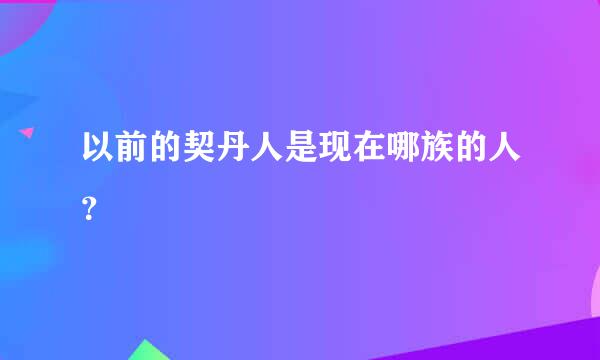 以前的契丹人是现在哪族的人？